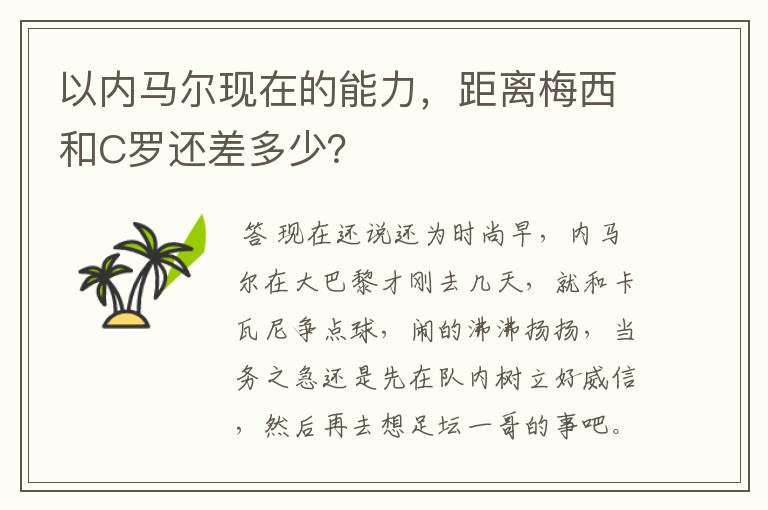 以内马尔现在的能力，距离梅西和C罗还差多少？

答 现在还说还为时尚早，内马尔在大巴黎才刚去几天，就和卡瓦尼争点球，闹的沸沸扬扬，当务之急还是先在队内树立好威信，然后再去想足坛一哥的事吧。